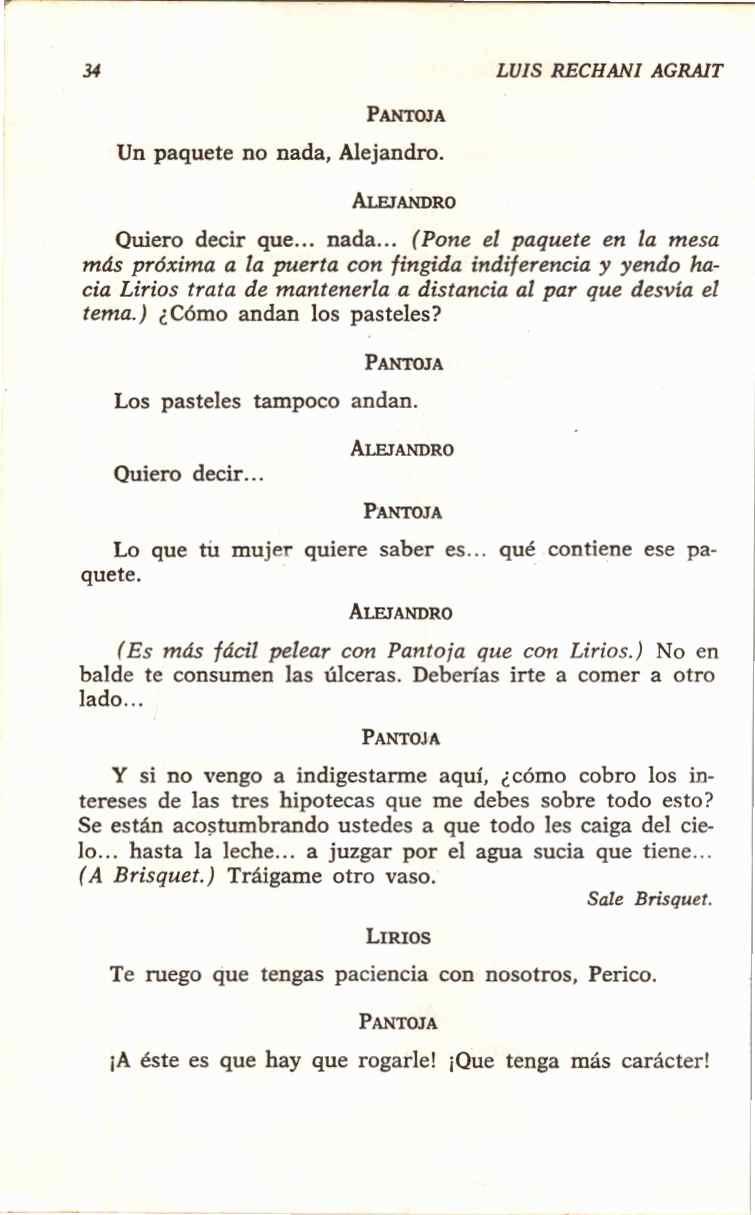 34 LUIS RECHANI AGRAIT

PANTOJA

Un paquete no nada, Alejandro.

ALEJANDRO

Quiero decir que... nada... (Pone el paquete en la mesa más próxima a la puerta con fingida indiferencia y yendo hacia Lirios trata de mantenerla a distancia al par que desvía el tema.) ¿Cómo andan los pasteles?

PANTOJA

Los pasteles tampoco andan.

ALEJANDRO

Quiero decir...

PANTOJA

Lo que tú mujer quiere saber es... qué contiene ese paquete.

ALEJANDRO

(Es más fácil pelear con Pantoja que con Lirios.) No en balde te consumen las úlceras. Deberías irte a comer a otro lado...

PANTOJA

Y si no vengo a indigestarme aquí, ¿cómo cobro los intereses de las tres hipotecas que me debes sobre todo esto? Se están acostumbrando ustedes a que todo les caiga del cielo... hasta la leche... a juzgar por el agua sucia que tiene... (A Brisquet.) Tráigame otro vaso.

Sale Brisquet.

LIRIOS

Te ruego que tengas paciencia con nosotros, Perico.

PANTOJA

¡A éste es que hay que rogarle! ¡Que tenga más carácter!